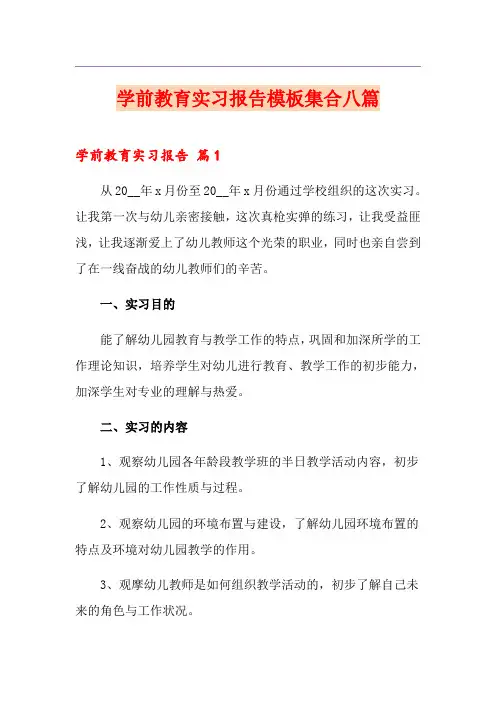 学前教育实习报告模板集合八篇

学前教育实习报告 篇1

从20__年x月份至20__年x月份通过学校组织的这次实习。让我第一次与幼儿亲密接触，这次真枪实弹的练习，让我受益匪浅，让我逐渐爱上了幼儿教师这个光荣的职业，同时也亲自尝到了在一线奋战的幼儿教师们的辛苦。

一、实习目的

能了解幼儿园教育与教学工作的特点，巩固和加深所学的工作理论知识，培养学生对幼儿进行教育、教学工作的初步能力，加深学生对专业的理解与热爱。

二、实习的内容

1、观察幼儿园各年龄段教学班的半日教学活动内容，初步了解幼儿园的工作性质与过程。

2、观察幼儿园的环境布置与建设，了解幼儿园环境布置的特点及环境对幼儿园教学的作用。

3、观摩幼儿教师是如何组织教学活动的，初步了解自己未来的角色与工作状况。